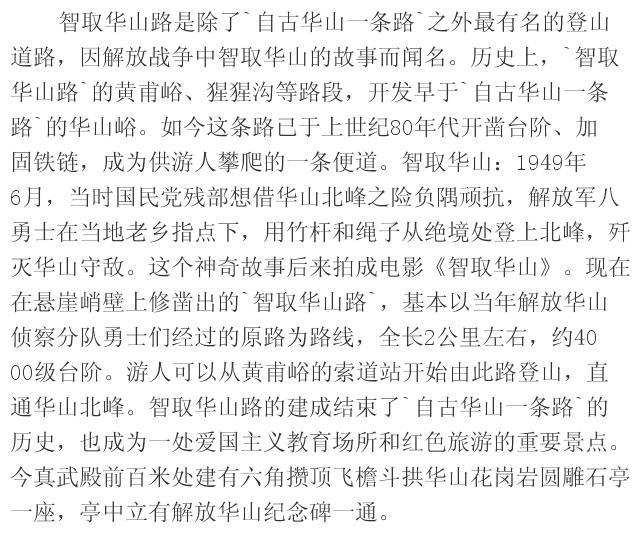 智取华山路是除了`自古华山一条路`之外最有名的登山道路，因解放战争中智取华山的故事而闻名。历史上，`智取华山路`的黄甫峪、猩猩沟等路段，开发早于`自古华山一条路`的华山峪。如今这条路已于上世纪80年代开凿台阶、加固铁链，成为供游人攀爬的一条便道。智取华山：1949年6月，当时国民党残部想借华山北峰之险负隅顽抗，解放军八勇士在当地老乡指点下，用竹杆和绳子从绝境处登上北峰，歼灭华山守敌。这个神奇故事后来拍成电影《智取华山》。现在在悬崖峭壁上修凿出的`智取华山路`，基本以当年解放华山侦察分队勇士们经过的原路为路线，全长2公里左右，约4000级台阶。游人可以从黄甫峪的索道站开始由此路登山，直通华山北峰。智取华山路的建成结束了`自古华山一条路`的历史，也成为一处爱国主义教育场所和红色旅游的重要景点。今真武殿前百米处建有六角攒顶飞檐斗拱华山花岗岩圆雕石亭一座，亭中立有解放华山纪念碑一通。